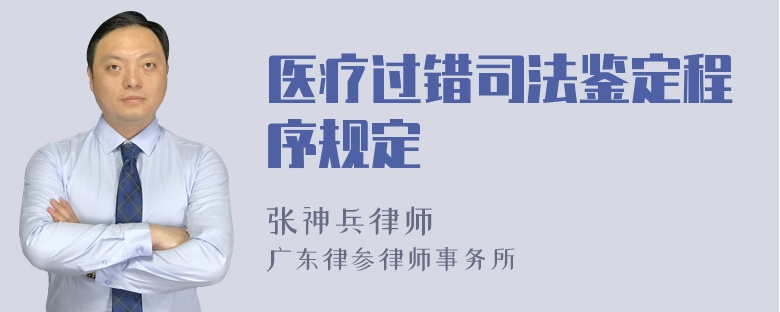 医疗过错司法鉴定程序规定

张神兵律师
广东律参律师事务所